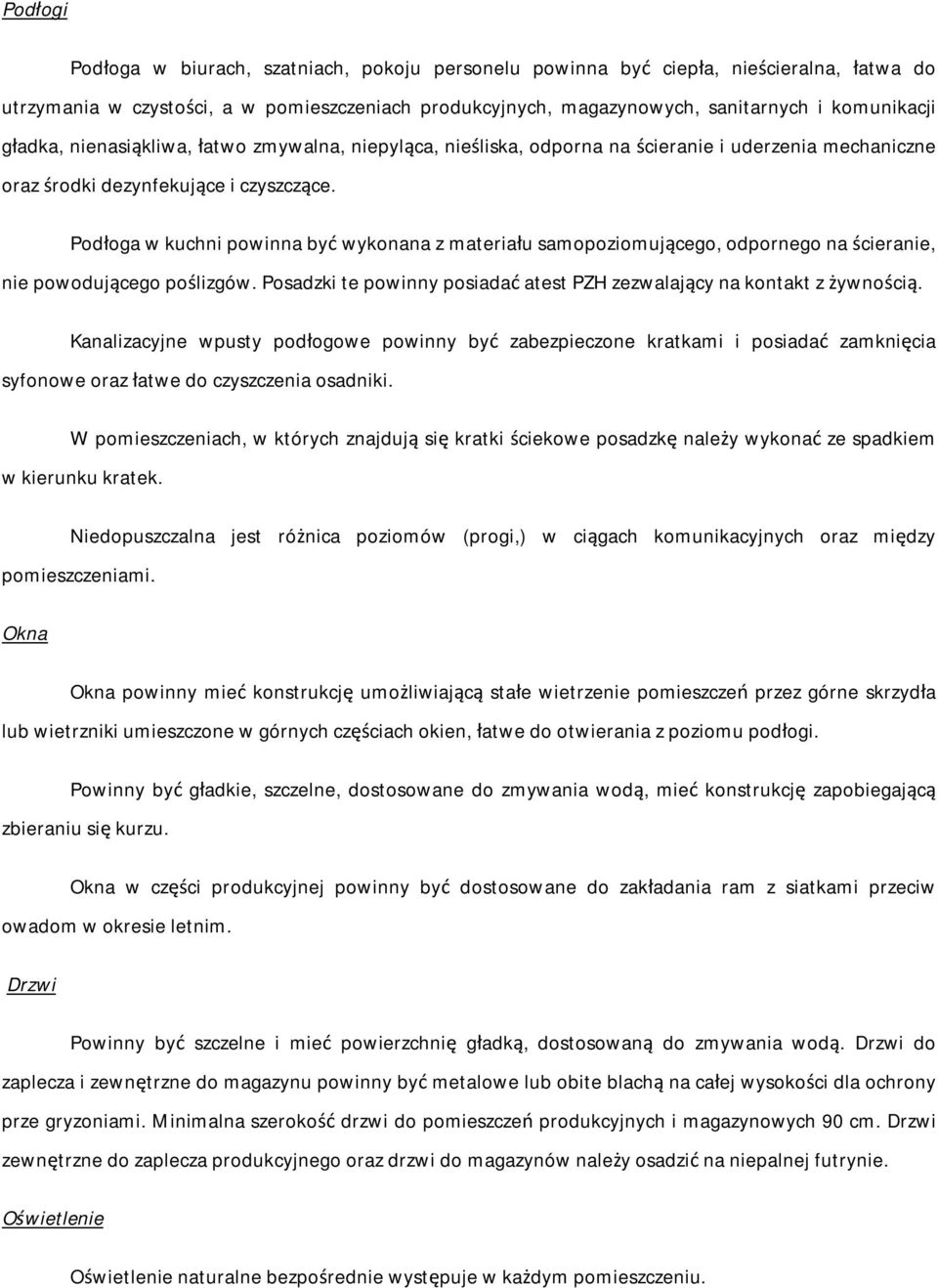 Podłogi

Podłoga w biurach, szatniach, pokoju personelu powinna być ciepła, nieścieralna, łatwa do utrzymania w czystości, a w pomieszczeniach produkcyjnych, magazynowych, sanitarnych i komunikacji gładka, nienasiąkliwa, łatwo zmywalna, niepyląca, nieśliska, odporna na ścieranie i uderzenia mechaniczne oraz środki dezynfekujące i czyszczące.

Podłoga w kuchni powinna być wykonana z materiału samopoziomującego, odpornego na ścieranie, nie powodującego poślizgów. Posadzki te powinny posiadać atest PZH zezwalający na kontakt z żywnością.

Kanalizacyjne wpusty podłogowe powinny być zabezpieczone kratkami i posiadać zamknięcia syfonowe oraz łatwe do czyszczenia osadniki.

W pomieszczeniach, w których znajdują się kratki ściekowe posadzkę należy wykonać ze spadkiem w kierunku kratek.

Niedopuszczalna jest różnica poziomów (progi,) w ciągach komunikacyjnych oraz między pomieszczeniami.

Okna

Okna powinny mieć konstrukcję umożliwiającą stałe wietrzenie pomieszczeń przez górne skrzydła lub wietrzniki umieszczone w górnych częściach okien, łatwe do otwierania z poziomu podłogi.

Powinny być gładkie, szczelne, dostosowane do zmywania wodą, mieć konstrukcję zapobiegającą zbieraniu się kurzu.

Okna w części produkcyjnej powinny być dostosowane do zakładania ram z siatkami przeciw owadom w okresie letnim.

Drzwi

Powinny być szczelne i mieć powierzchnię gładką, dostosowaną do zmywania wodą. Drzwi do zaplecza i zewnętrzne do magazynu powinny być metalowe lub obite blachą na całej wysokości dla ochrony prze gryzoniami. Minimalna szerokość drzwi do pomieszczeń produkcyjnych i magazynowych 90 cm. Drzwi zewnętrzne do zaplecza produkcyjnego oraz drzwi do magazynów należy osadzić na niepalnej futrynie.

Oświetlenie

Oświetlenie naturalne bezpośrednie występuje w każdym pomieszczeniu.